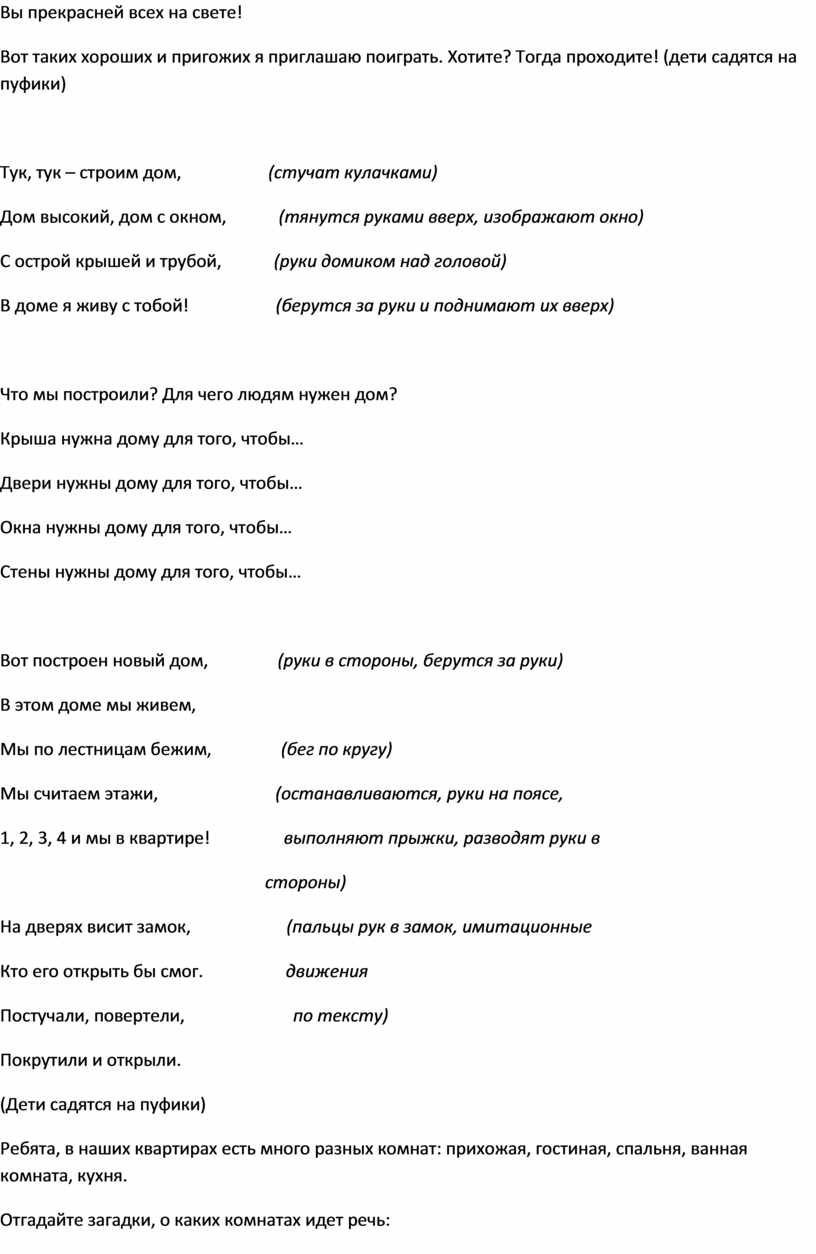 Вы прекрасней всех на свете!

Вот таких хороших и пригожих я приглашаю поиграть. Хотите? Тогда проходите! (дети садятся на пуфики)

Тук, тук – строим дом, (стучат кулачками)

Дом высокий, дом с окном, (тянутся руками вверх, изображают окно)

С острой крышей и трубой, (руки домиком над головой)

В доме я живу с тобой! (берутся за руки и поднимают их вверх)

Что мы построили? Для чего людям нужен дом?

Крыша нужна дому для того, чтобы…

Двери нужны дому для того, чтобы…

Окна нужны дому для того, чтобы…

Стены нужны дому для того, чтобы…

Вот построен новый дом, (руки в стороны, берутся за руки)

В этом доме мы живем,

Мы по лестницам бежим, (бег по кругу)

Мы считаем этажи, (останавливаются, руки на поясе,

1, 2, 3, 4 и мы в квартире! выполняют прыжки, разводят руки в

стороны)

На дверях висит замок, (пальцы рук в замок, имитационные

Кто его открыть бы смог. движения

Постучали, повертели, по тексту)

Покрутили и открыли.

(Дети садятся на пуфики)

Ребята, в наших квартирах есть много разных комнат: прихожая, гостиная, спальня, ванная комната, кухня.

Отгадайте загадки, о каких комнатах идет речь: